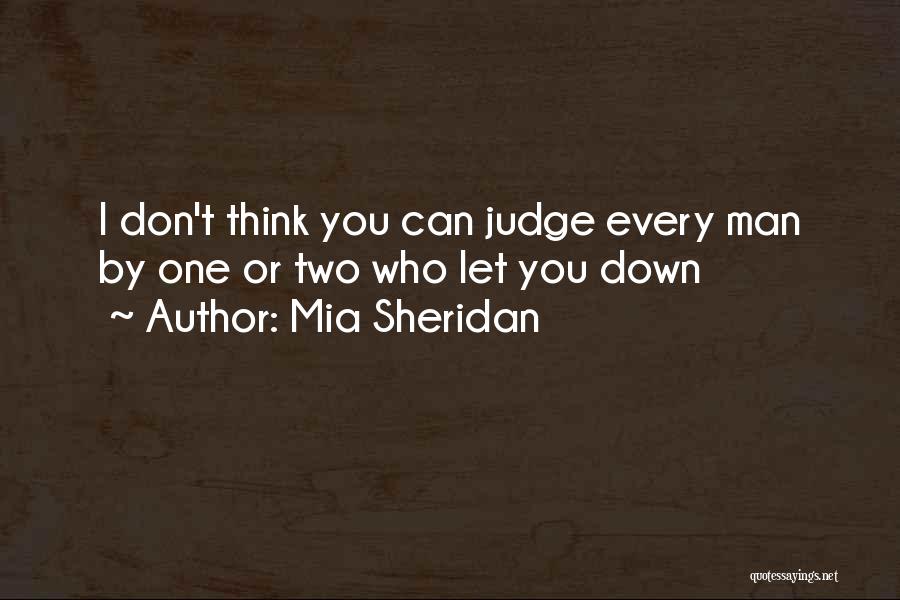 I don't think you can judge every man by one or two who let you down
~ Author: Mia Sheridan

quotessayings.net